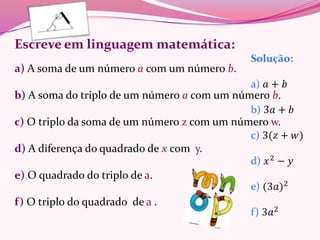 Escreve em linguagem matemática:

a) A soma de um número $a$ com um número $b$.

b) A soma do triplo de um número $a$ com um número $b$.

c) O triplo da soma de um número z com um número w.

d) A diferença do quadrado de $x$ com y.

e) O quadrado do triplo de a.

f) O triplo do quadrado de a .

Solução:

a) $a + b$

b) $3a + b$

c) $3(z + w)$

d) $x^2 - y$

e) $(3a)^2$

f) $3a^2$

m n o p